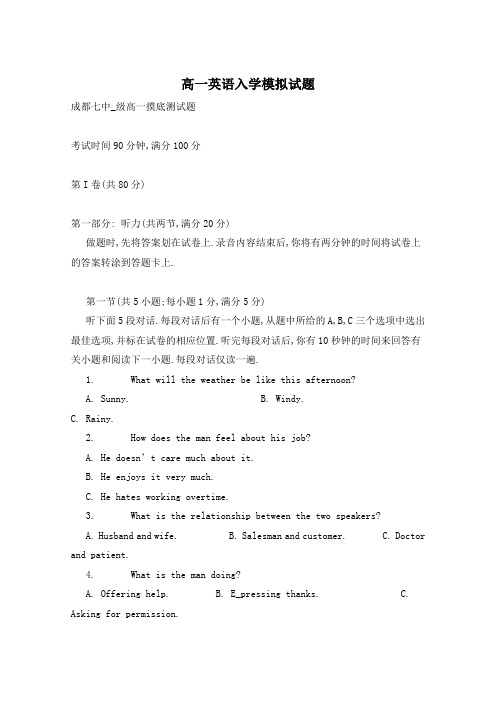 高一英语入学模拟试题

成都七中_级高一摸底测试题

考试时间90分钟,满分100分

第I卷(共80分)

第一部分: 听力(共两节,满分20分)

做题时,先将答案划在试卷上.录音内容结束后,你将有两分钟的时间将试卷上的答案转涂到答题卡上.

第一节(共5小题;每小题1分,满分5分)

听下面5段对话.每段对话后有一个小题,从题中所给的A,B,C三个选项中选出最佳选项,并标在试卷的相应位置.听完每段对话后,你有10秒钟的时间来回答有关小题和阅读下一小题.每段对话仅读一遍.

1. What will the weather be like this afternoon?

A. Sunny. B. Windy.

C. Rainy.

2. How does the man feel about his job?

A. He doesn't care much about it.

B. He enjoys it very much.

C. He hates working overtime.

3. What is the relationship between the two speakers?

A. Husband and wife. B. Salesman and customer. C. Doctor and patient.

4. What is the man doing?

A. Offering help. B. E_pressing thanks. C. Asking for permission.